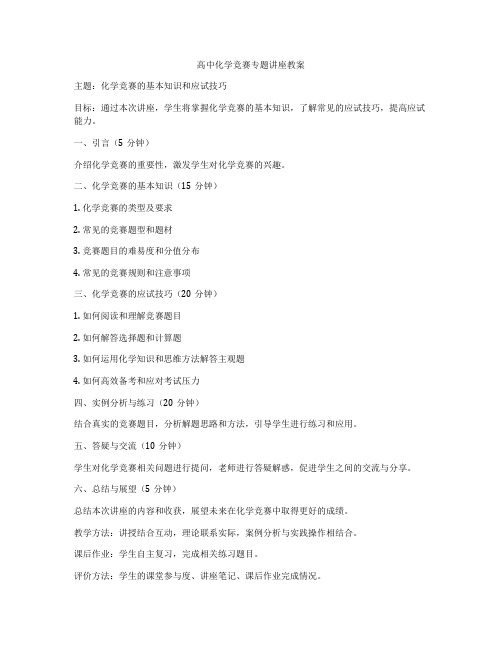 高中化学竞赛专题讲座教案

主题：化学竞赛的基本知识和应试技巧

目标：通过本次讲座，学生将掌握化学竞赛的基本知识，了解常见的应试技巧，提高应试能力。

一、引言（5 分钟）

介绍化学竞赛的重要性，激发学生对化学竞赛的兴趣。

二、化学竞赛的基本知识（15 分钟）

1. 化学竞赛的类型及要求

2. 常见的竞赛题型和题材

3. 竞赛题目的难易度和分值分布

4. 常见的竞赛规则和注意事项

三、化学竞赛的应试技巧（20 分钟）

1. 如何阅读和理解竞赛题目

2. 如何解答选择题和计算题

3. 如何运用化学知识和思维方法解答主观题

4. 如何高效备考和应对考试压力

四、实例分析与练习（20 分钟）

结合真实的竞赛题目，分析解题思路和方法，引导学生进行练习和应用。

五、答疑与交流（10 分钟）

学生对化学竞赛相关问题进行提问，老师进行答疑解惑，促进学生之间的交流与分享。

六、总结与展望（5 分钟）

总结本次讲座的内容和收获，展望未来在化学竞赛中取得更好的成绩。

教学方法：讲授结合互动，理论联系实际，案例分析与实践操作相结合。

课后作业：学生自主复习，完成相关练习题目。

评价方法：学生的课堂参与度、讲座笔记、课后作业完成情况。